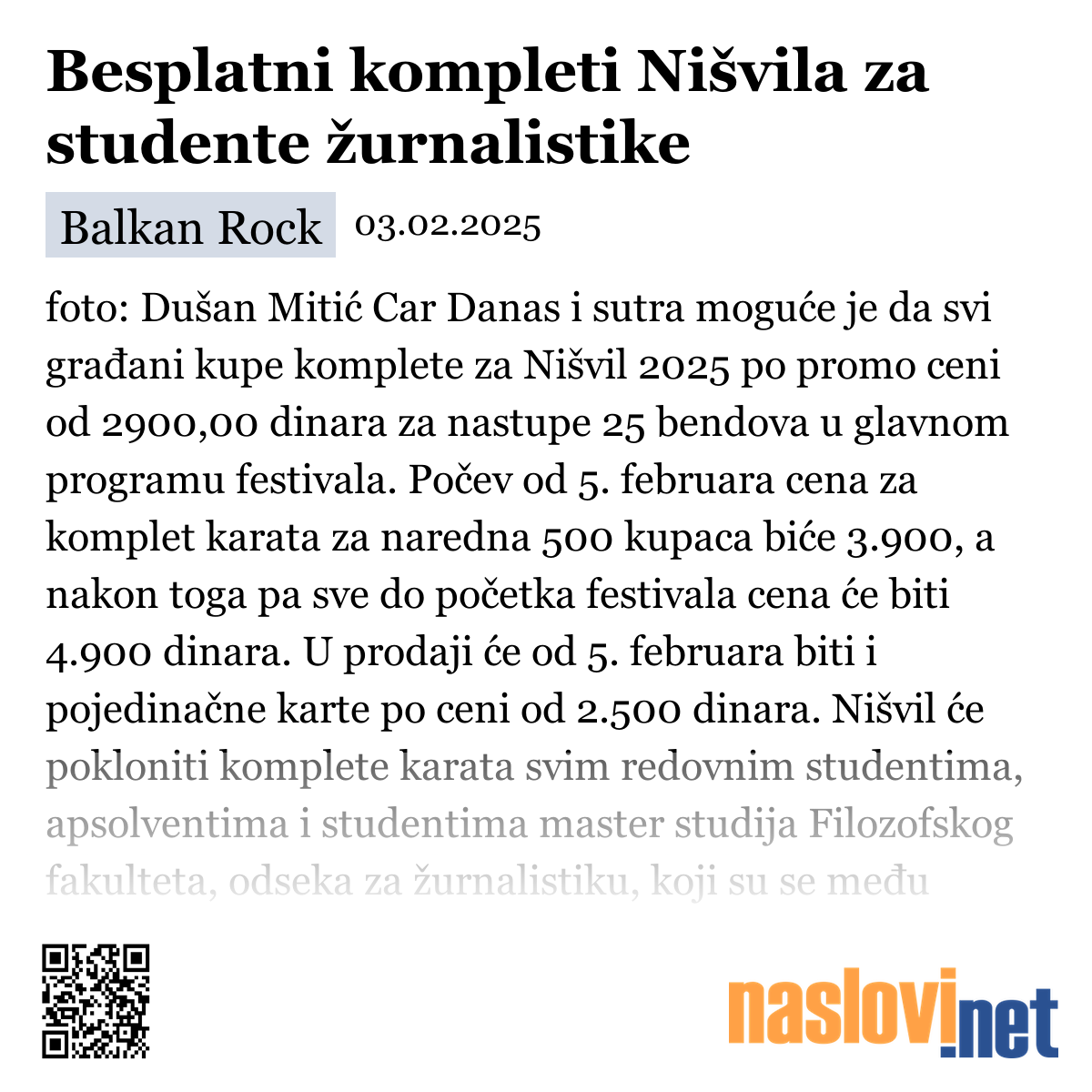 Besplatni kompleti Nišvila za studente žurnalistike

Balkan Rock 03.02.2025

foto: Dušan Mitić Car Danas i sutra moguće je da svi građani kupe komplete za Nišvil 2025 po promo ceni od 2900,00 dinara za nastupe 25 bendova u glavnom programu festivala. Počev od 5. februara cena za komplet karata za naredna 500 kupaca biće 3.900, a nakon toga pa sve do početka festivala cena će biti 4.900 dinara. U prodaji će od 5. februara biti i pojedinačne karte po ceni od 2.500 dinara. Nišvil će pokloniti komplete karata svim redovnim studentima, apsolventima i studentima master studija Filozofskog fakulteta, odseka za žurnalistiku, koji su se među

naslovi.net